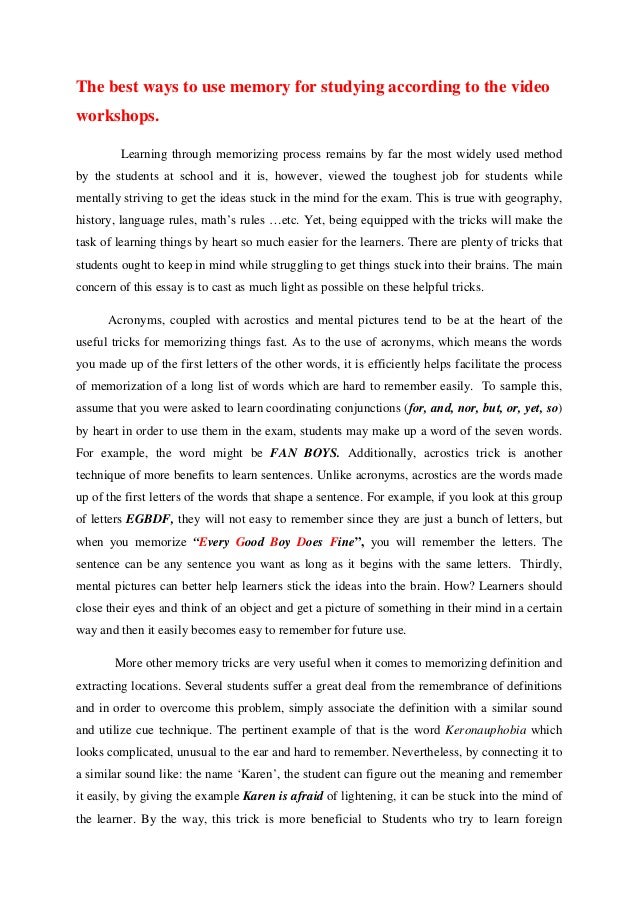 The best ways to use memory for studying according to the video workshops.

Learning through memorizing process remains by far the most widely used method by the students at school and it is, however, viewed the toughest job for students while mentally striving to get the ideas stuck in the mind for the exam. This is true with geography, history, language rules, math's rules …etc. Yet, being equipped with the tricks will make the task of learning things by heart so much easier for the learners. There are plenty of tricks that students ought to keep in mind while struggling to get things stuck into their brains. The main concern of this essay is to cast as much light as possible on these helpful tricks.

Acronyms, coupled with acrostics and mental pictures tend to be at the heart of the useful tricks for memorizing things fast. As to the use of acronyms, which means the words you made up of the first letters of the other words, it is efficiently helps facilitate the process of memorization of a long list of words which are hard to remember easily. To sample this, assume that you were asked to learn coordinating conjunctions (for, and, nor, but, or, yet, so) by heart in order to use them in the exam, students may make up a word of the seven words. For example, the word might be FAN BOYS. Additionally, acrostics trick is another technique of more benefits to learn sentences. Unlike acronyms, acrostics are the words made up of the first letters of the words that shape a sentence. For example, if you look at this group of letters EGBDF, they will not easy to remember since they are just a bunch of letters, but when you memorize "Every Good Boy Does Fine", you will remember the letters. The sentence can be any sentence you want as long as it begins with the same letters. Thirdly, mental pictures can better help learners stick the ideas into the brain. How? Learners should close their eyes and think of an object and get a picture of something in their mind in a certain way and then it easily becomes easy to remember for future use.

More other memory tricks are very useful when it comes to memorizing definition and extracting locations. Several students suffer a great deal from the remembrance of definitions and in order to overcome this problem, simply associate the definition with a similar sound and utilize cue technique. The pertinent example of that is the word Keronauphobia which looks complicated, unusual to the ear and hard to remember. Nevertheless, by connecting it to a similar sound like: the name 'Karen', the student can figure out the meaning and remember it easily, by giving the example Karen is afraid of lightening, it can be stuck into the mind of the learner. By the way, this trick is more beneficial to Students who try to learn foreign